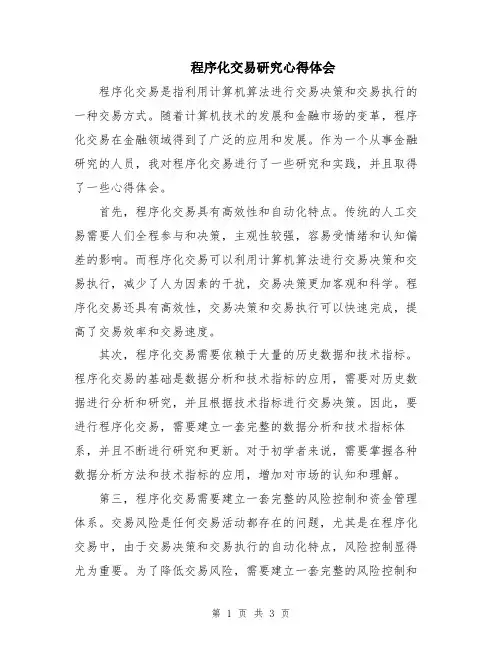 程序化交易研究心得体会

程序化交易是指利用计算机算法进行交易决策和交易执行的一种交易方式。随着计算机技术的发展和金融市场的变革，程序化交易在金融领域得到了广泛的应用和发展。作为一个从事金融研究的人员，我对程序化交易进行了一些研究和实践，并且取得了一些心得体会。

首先，程序化交易具有高效性和自动化特点。传统的人工交易需要人们全程参与和决策，主观性较强，容易受情绪和认知偏差的影响。而程序化交易可以利用计算机算法进行交易决策和交易执行，减少了人为因素的干扰，交易决策更加客观和科学。程序化交易还具有高效性，交易决策和交易执行可以快速完成，提高了交易效率和交易速度。

其次，程序化交易需要依赖于大量的历史数据和技术指标。程序化交易的基础是数据分析和技术指标的应用，需要对历史数据进行分析和研究，并且根据技术指标进行交易决策。因此，要进行程序化交易，需要建立一套完整的数据分析和技术指标体系，并且不断进行研究和更新。对于初学者来说，需要掌握各种数据分析方法和技术指标的应用，增加对市场的认知和理解。

第三，程序化交易需要建立一套完整的风险控制和资金管理体系。交易风险是任何交易活动都存在的问题，尤其是在程序化交易中，由于交易决策和交易执行的自动化特点，风险控制显得尤为重要。为了降低交易风险，需要建立一套完整的风险控制和

第 1 页 共 3 页